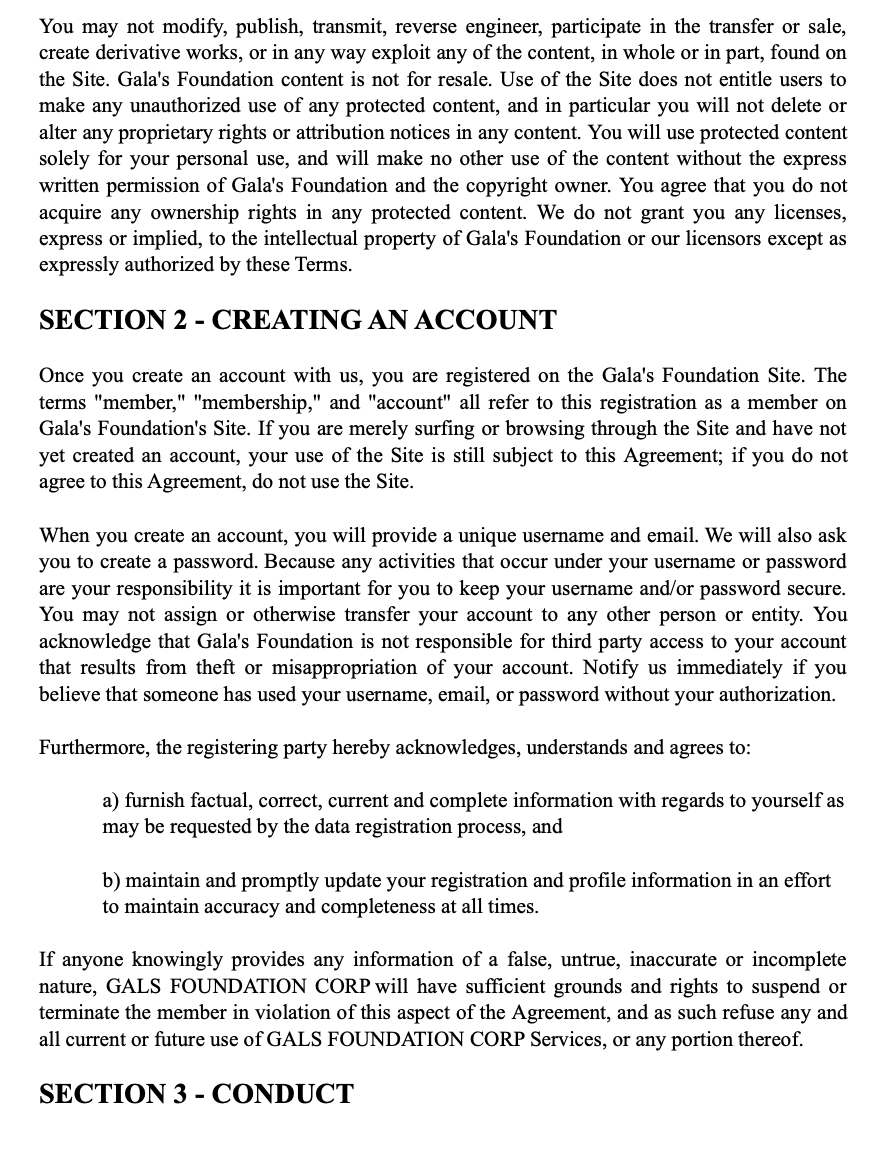 You may not modify, publish, transmit, reverse engineer, participate in the transfer or sale, create derivative works, or in any way exploit any of the content, in whole or in part, found on the Site. Gala's Foundation content is not for resale. Use of the Site does not entitle users to make any unauthorized use of any protected content, and in particular you will not delete or alter any proprietary rights or attribution notices in any content. You will use protected content solely for your personal use, and will make no other use of the content without the express written permission of Gala's Foundation and the copyright owner. You agree that you do not acquire any ownership rights in any protected content. We do not grant you any licenses, express or implied, to the intellectual property of Gala's Foundation or our licensors except as expressly authorized by these Terms.

SECTION 2 - CREATING AN ACCOUNT

Once you create an account with us, you are registered on the Gala's Foundation Site. The terms "member," "membership," and "account" all refer to this registration as a member on Gala's Foundation's Site. If you are merely surfing or browsing through the Site and have not yet created an account, your use of the Site is still subject to this Agreement; if you do not agree to this Agreement, do not use the Site.

When you create an account, you will provide a unique username and email. We will also ask you to create a password. Because any activities that occur under your username or password are your responsibility it is important for you to keep your username and/or password secure. You may not assign or otherwise transfer your account to any other person or entity. You acknowledge that Gala's Foundation is not responsible for third party access to your account that results from theft or misappropriation of your account. Notify us immediately if you believe that someone has used your username, email, or password without your authorization.

Furthermore, the registering party hereby acknowledges, understands and agrees to:

a) furnish factual, correct, current and complete information with regards to yourself as may be requested by the data registration process, and

b) maintain and promptly update your registration and profile information in an effort to maintain accuracy and completeness at all times.

If anyone knowingly provides any information of a false, untrue, inaccurate or incomplete nature, GALS FOUNDATION CORP will have sufficient grounds and rights to suspend or terminate the member in violation of this aspect of the Agreement, and as such refuse any and all current or future use of GALS FOUNDATION CORP Services, or any portion thereof.

SECTION 3 - CONDUCT